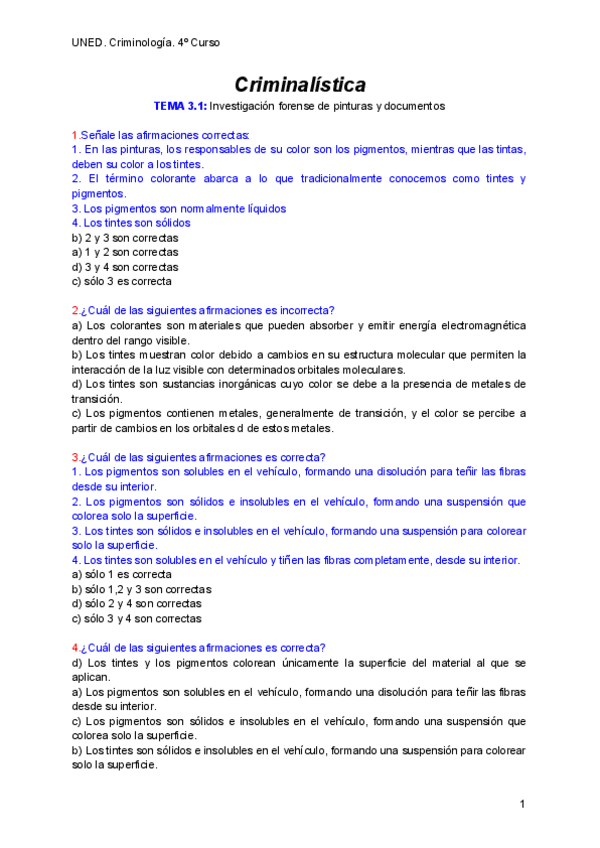 UNED. Criminología. 4º Curso

Criminalística

TEMA 3.1: Investigación forense de pinturas y documentos

1.Señale las afirmaciones correctas:
1. En las pinturas, los responsables de su color son los pigmentos, mientras que las tintas, deben su color a los tintes.
2. El término colorante abarca a lo que tradicionalmente conocemos como tintes y pigmentos.
3. Los pigmentos son normalmente líquidos
4. Los tintes son sólidos
b) 2 y 3 son correctas
a) 1 y 2 son correctas
d) 3 y 4 son correctas
c) sólo 3 es correcta

2.¿Cuál de las siguientes afirmaciones es incorrecta?
a) Los colorantes son materiales que pueden absorber y emitir energía electromagnética dentro del rango visible.
b) Los tintes muestran color debido a cambios en su estructura molecular que permiten la interacción de la luz visible con determinados orbitales moleculares.
d) Los tintes son sustancias inorgánicas cuyo color se debe a la presencia de metales de transición.
c) Los pigmentos contienen metales, generalmente de transición, y el color se percibe a partir de cambios en los orbitales d de estos metales.

3.¿Cuál de las siguientes afirmaciones es correcta?
1. Los pigmentos son solubles en el vehículo, formando una disolución para teñir las fibras desde su interior.
2. Los pigmentos son sólidos e insolubles en el vehículo, formando una suspensión que colorea solo la superficie.
3. Los tintes son sólidos e insolubles en el vehículo, formando una suspensión para colorear solo la superficie.
4. Los tintes son solubles en el vehículo y tiñen las fibras completamente, desde su interior.
a) sólo 1 es correcta
b) sólo 1,2 y 3 son correctas
d) sólo 2 y 4 son correctas
c) sólo 3 y 4 son correctas

4.¿Cuál de las siguientes afirmaciones es correcta?
d) Los tintes y los pigmentos colorean únicamente la superficie del material al que se aplican.
a) Los pigmentos son solubles en el vehículo, formando una disolución para teñir las fibras desde su interior.
c) Los pigmentos son sólidos e insolubles en el vehículo, formando una suspensión que colorea solo la superficie.
b) Los tintes son sólidos e insolubles en el vehículo, formando una suspensión para colorear solo la superficie.

1